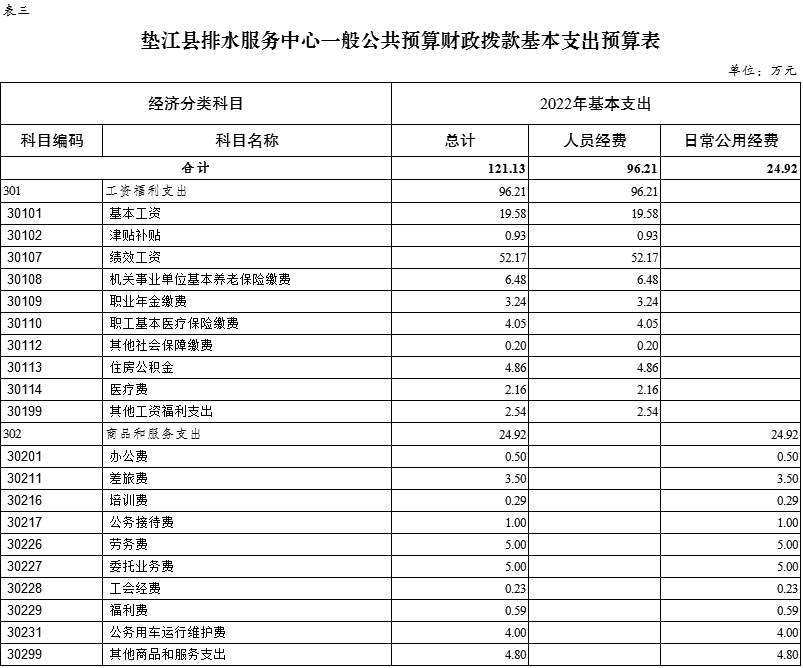 表三

垫江县排水服务中心一般公共预算财政拨款基本支出预算表

单位：万元

| 经济分类科目 | | 2022年基本支出 | | |
|---|---|---|---|---|
| 科目编码 | 科目名称 | 总计 | 人员经费 | 日常公用经费 |
| 合计 | | 121.13 | 96.21 | 24.92 |
| 301 | 工资福利支出 | 96.21 | 96.21 | |
| 30101 | 基本工资 | 19.58 | 19.58 | |
| 30102 | 津贴补贴 | 0.93 | 0.93 | |
| 30107 | 绩效工资 | 52.17 | 52.17 | |
| 30108 | 机关事业单位基本养老保险缴费 | 6.48 | 6.48 | |
| 30109 | 职业年金缴费 | 3.24 | 3.24 | |
| 30110 | 职工基本医疗保险缴费 | 4.05 | 4.05 | |
| 30112 | 其他社会保障缴费 | 0.20 | 0.20 | |
| 30113 | 住房公积金 | 4.86 | 4.86 | |
| 30114 | 医疗费 | 2.16 | 2.16 | |
| 30199 | 其他工资福利支出 | 2.54 | 2.54 | |
| 302 | 商品和服务支出 | 24.92 | | 24.92 |
| 30201 | 办公费 | 0.50 | | 0.50 |
| 30211 | 差旅费 | 3.50 | | 3.50 |
| 30216 | 培训费 | 0.29 | | 0.29 |
| 30217 | 公务接待费 | 1.00 | | 1.00 |
| 30226 | 劳务费 | 5.00 | | 5.00 |
| 30227 | 委托业务费 | 5.00 | | 5.00 |
| 30228 | 工会经费 | 0.23 | | 0.23 |
| 30229 | 福利费 | 0.59 | | 0.59 |
| 30231 | 公务用车运行维护费 | 4.00 | | 4.00 |
| 30299 | 其他商品和服务支出 | 4.80 | | 4.80 |